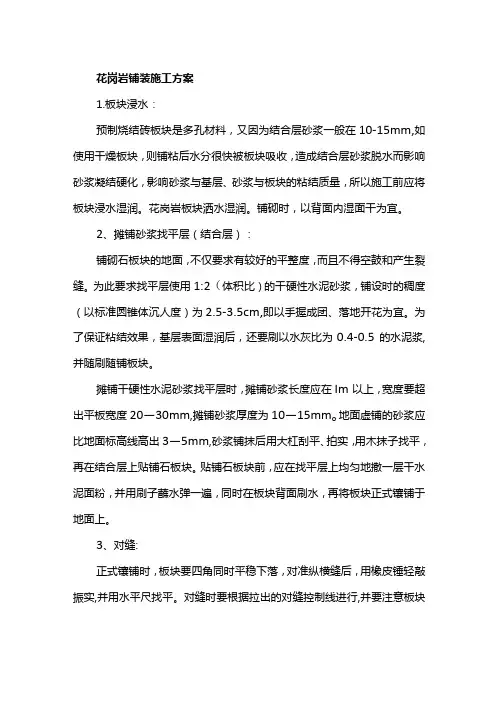 花岗岩铺装施工方案

1.板块浸水：

预制烧结砖板块是多孔材料，又因为结合层砂浆一般在 10-15mm,如使用干燥板块，则铺粘后水分很快被板块吸收，造成结合层砂浆脱水而影响砂浆凝结硬化，影响砂浆与基层、砂浆与板块的粘结质量，所以施工前应将板块浸水湿润。花岗岩板块洒水湿润。铺砌时，以背面内湿面干为宜。

2、摊铺砂浆找平层（结合层）：

铺砌石板块的地面，不仅要求有较好的平整度，而且不得空鼓和产生裂缝。为此要求找平层使用 1:2（体积比）的干硬性水泥砂浆，铺设时的稠度（以标准圆锥体沉人度）为 2.5-3.5cm,即以手握成团、落地开花为宜。为了保证粘结效果，基层表面湿润后，还要刷以水灰比为 0.4-0.5 的水泥浆,并随刷随铺板块。

摊铺干硬性水泥砂浆找平层时，摊铺砂浆长度应在 Im 以上，宽度要超出平板宽度 20—30mm,摊铺砂浆厚度为 10—15mm。地面虚铺的砂浆应比地面标高线高出 3—5mm,砂浆铺抹后用大杠刮平、拍实，用木抹子找平，再在结合层上贴铺石板块。贴铺石板块前，应在找平层上均匀地撒一层干水泥面粉，并用刷子蘸水弹一遍，同时在板块背面刷水，再将板块正式镶铺于地面上。

3、对缝:

正式镶铺时，板块要四角同时平稳下落，对准纵横缝后，用橡皮锤轻敲振实,并用水平尺找平。对缝时要根据拉出的对缝控制线进行,并要注意板块